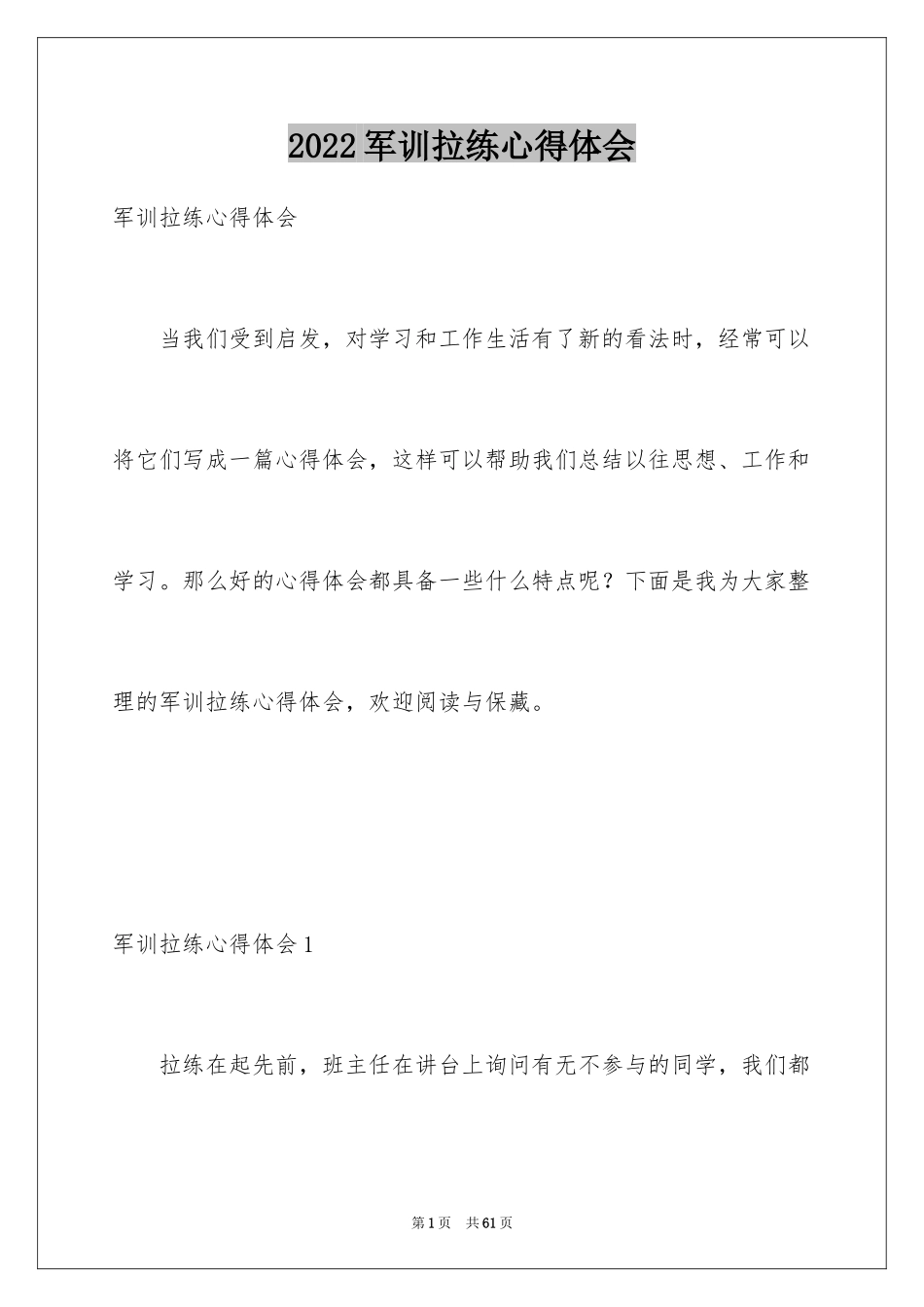 2022军训拉练心得体会

军训拉练心得体会

当我们受到启发，对学习和工作生活有了新的看法时，经常可以将它们写成一篇心得体会，这样可以帮助我们总结以往思想、工作和学习。那么好的心得体会都具备一些什么特点呢？下面是我为大家整理的军训拉练心得体会，欢迎阅读与保藏。

军训拉练心得体会1

拉练在起先前，班主任在讲台上询问有无不参与的同学，我们都

第1页 共61页